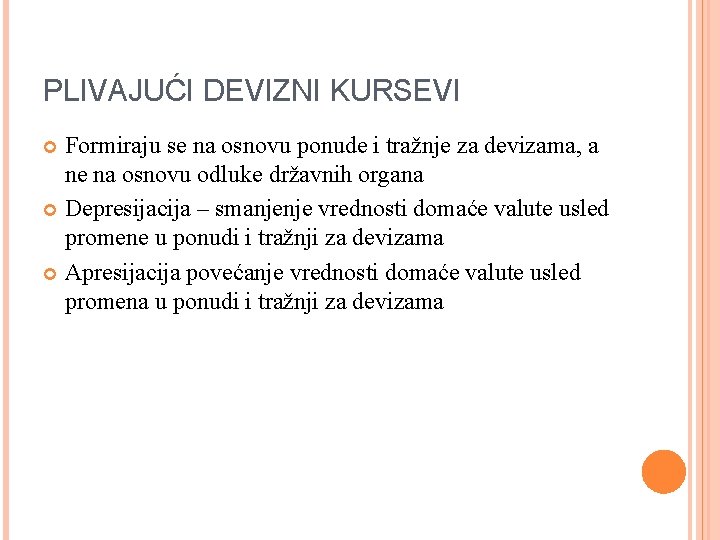 PLIVAJUĆI DEVIZNI KURSEVI

Formiraju se na osnovu ponude i tražnje za devizama, a ne na osnovu odluke državnih organa

Depresijacija – smanjenje vrednosti domaće valute usled promene u ponudi i tražnji za devizama

Apresijacija povećanje vrednosti domaće valute usled promena u ponudi i tražnji za devizama